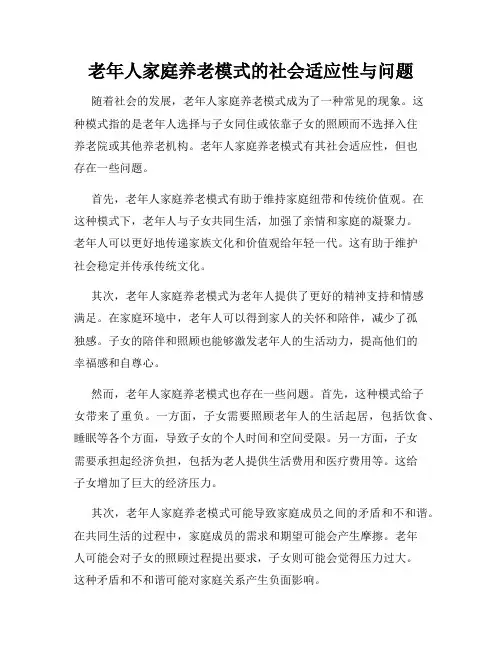 老年人家庭养老模式的社会适应性与问题

随着社会的发展，老年人家庭养老模式成为了一种常见的现象。这种模式指的是老年人选择与子女同住或依靠子女的照顾而不选择入住养老院或其他养老机构。老年人家庭养老模式有其社会适应性，但也存在一些问题。

首先，老年人家庭养老模式有助于维持家庭纽带和传统价值观。在这种模式下，老年人与子女共同生活，加强了亲情和家庭的凝聚力。老年人可以更好地传递家族文化和价值观给年轻一代。这有助于维护社会稳定并传承传统文化。

其次，老年人家庭养老模式为老年人提供了更好的精神支持和情感满足。在家庭环境中，老年人可以得到家人的关怀和陪伴，减少了孤独感。子女的陪伴和照顾也能够激发老年人的生活动力，提高他们的幸福感和自尊心。

然而，老年人家庭养老模式也存在一些问题。首先，这种模式给子女带来了重负。一方面，子女需要照顾老年人的生活起居，包括饮食、睡眠等各个方面，导致子女的个人时间和空间受限。另一方面，子女需要承担起经济负担，包括为老人提供生活费用和医疗费用等。这给子女增加了巨大的经济压力。

其次，老年人家庭养老模式可能导致家庭成员之间的矛盾和不和谐。在共同生活的过程中，家庭成员的需求和期望可能会产生摩擦。老年人可能会对子女的照顾过程提出要求，子女则可能会觉得压力过大。这种矛盾和不和谐可能对家庭关系产生负面影响。